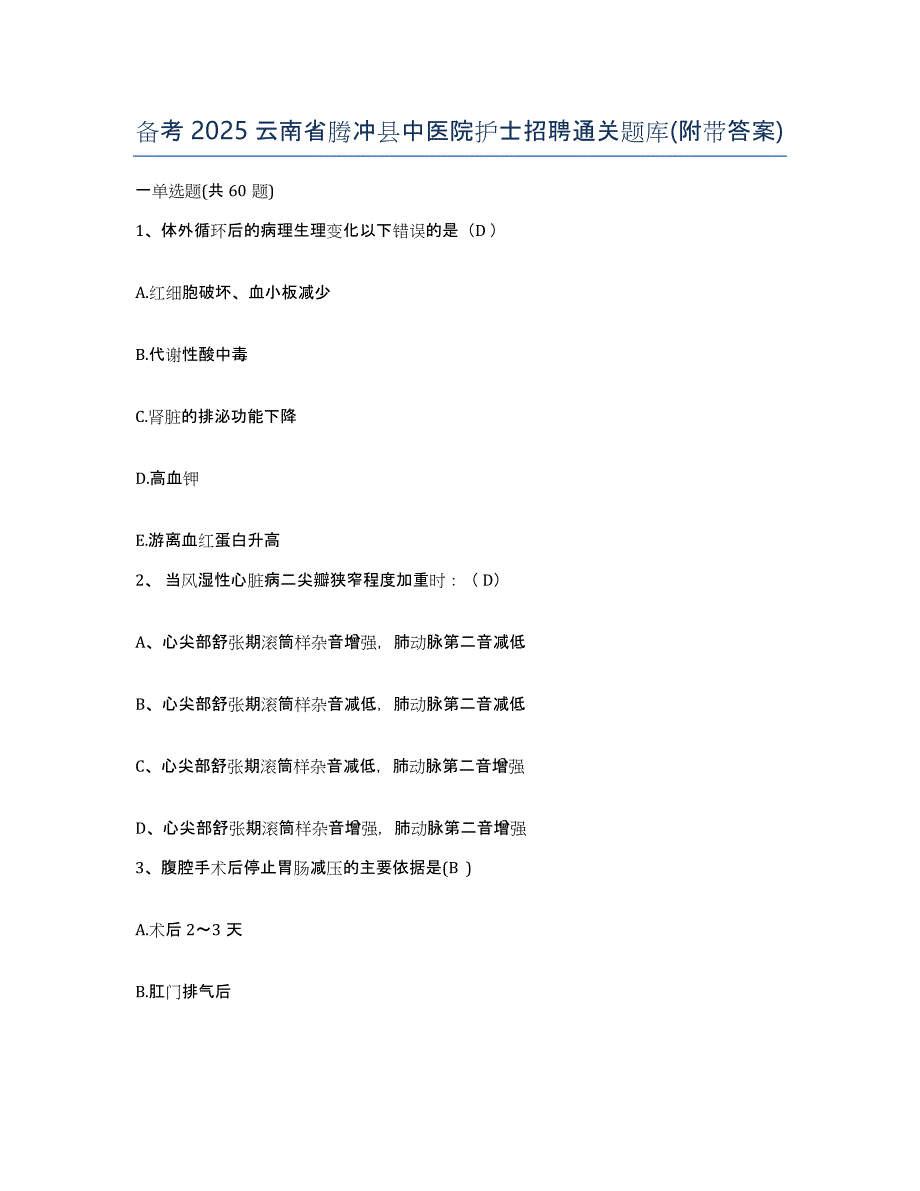 备考 2025 云南省腾冲县中医院护士招聘通关题库(附带答案)

一单选题(共 60 题)

1、体外循环后的病理生理变化以下错误的是（D ）

A.红细胞破坏、血小板减少

B.代谢性酸中毒

C.肾脏的排泌功能下降

D.高血钾

E.游离血红蛋白升高

2、 当风湿性心脏病二尖瓣狭窄程度加重时：（ D）

A、心尖部舒张期滚筒样杂音增强，肺动脉第二音减低

B、心尖部舒张期滚筒样杂音减低，肺动脉第二音减低

C、心尖部舒张期滚筒样杂音减低，肺动脉第二音增强

D、心尖部舒张期滚筒样杂音增强，肺动脉第二音增强

3、腹腔手术后停止胃肠减压的主要依据是(B )

A.术后 2～3 天

B.肛门排气后